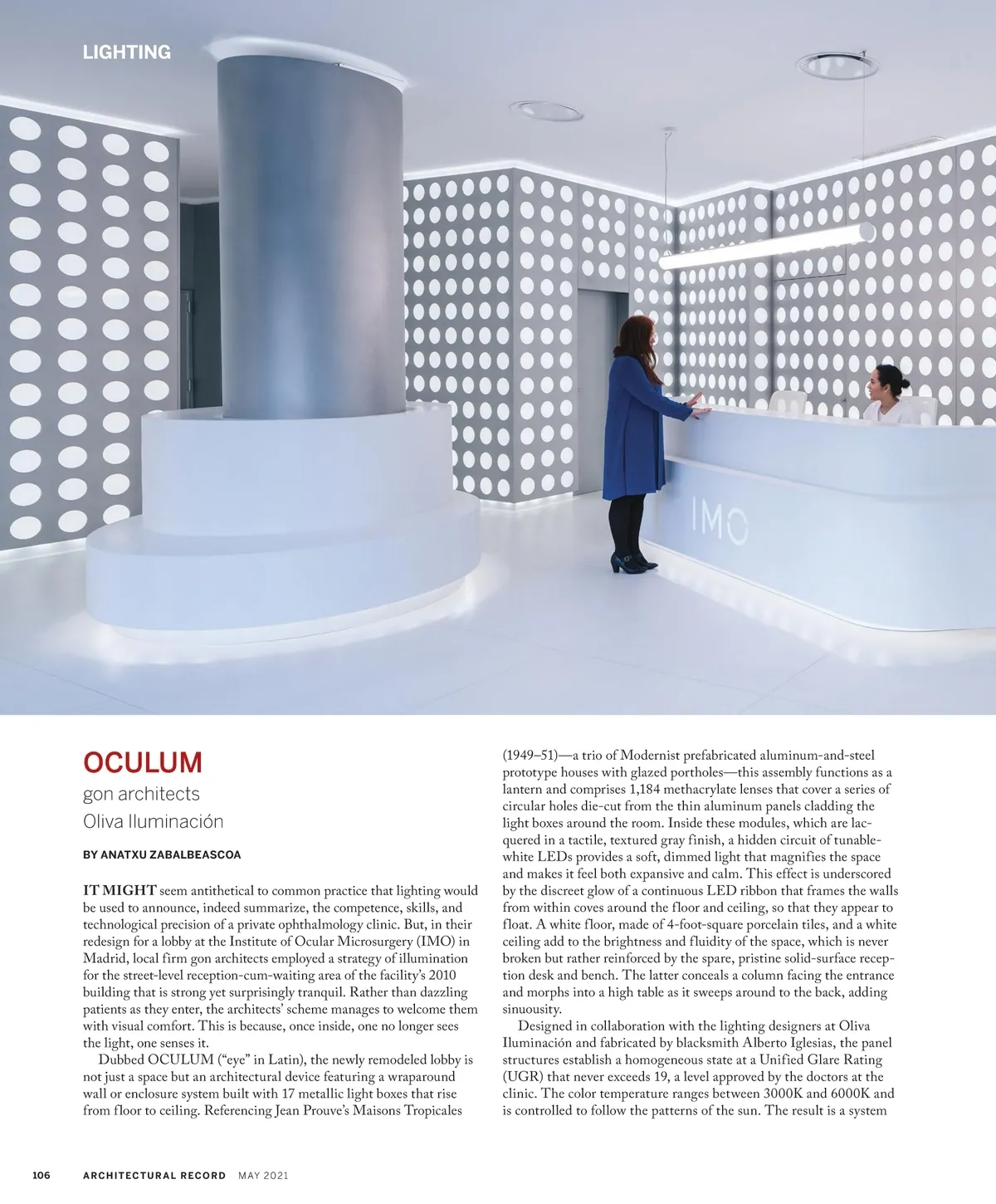 LIGHTING

IMO

OCULUM

gon architects
Oliva Iluminación

BY ANATXU ZABALBEASCOA

IT MIGHT seem antithetical to common practice that lighting would be used to announce, indeed summarize, the competence, skills, and technological precision of a private ophthalmology clinic. But, in their redesign for a lobby at the Institute of Ocular Microsurgery (IMO) in Madrid, local firm gon architects employed a strategy of illumination for the street-level reception-cum-waiting area of the facility's 2010 building that is strong yet surprisingly tranquil. Rather than dazzling patients as they enter, the architects' scheme manages to welcome them with visual comfort. This is because, once inside, one no longer sees the light, one senses it.

Dubbed OCULUM ("eye" in Latin), the newly remodeled lobby is not just a space but an architectural device featuring a wraparound wall or enclosure system built with 17 metallic light boxes that rise from floor to ceiling. Referencing Jean Prouve's Maisons Tropicales (1949–51)—a trio of Modernist prefabricated aluminum-and-steel prototype houses with glazed portholes—this assembly functions as a lantern and comprises 1,184 methacrylate lenses that cover a series of circular holes die-cut from the thin aluminum panels cladding the light boxes around the room. Inside these modules, which are lacquered in a tactile, textured gray finish, a hidden circuit of tunable-white LEDs provides a soft, dimmed light that magnifies the space and makes it feel both expansive and calm. This effect is underscored by the discreet glow of a continuous LED ribbon that frames the walls from within coves around the floor and ceiling, so that they appear to float. A white floor, made of 4-foot-square porcelain tiles, and a white ceiling add to the brightness and fluidity of the space, which is never broken but rather reinforced by the spare, pristine solid-surface reception desk and bench. The latter conceals a column facing the entrance and morphs into a high table as it sweeps around to the back, adding sinuousity.

Designed in collaboration with the lighting designers at Oliva Iluminación and fabricated by blacksmith Alberto Iglesias, the panel structures establish a homogeneous state at a Unified Glare Rating (UGR) that never exceeds 19, a level approved by the doctors at the clinic. The color temperature ranges between 3000K and 6000K and is controlled to follow the patterns of the sun. The result is a system

106 ARCHITECTURAL RECORD MAY 2021